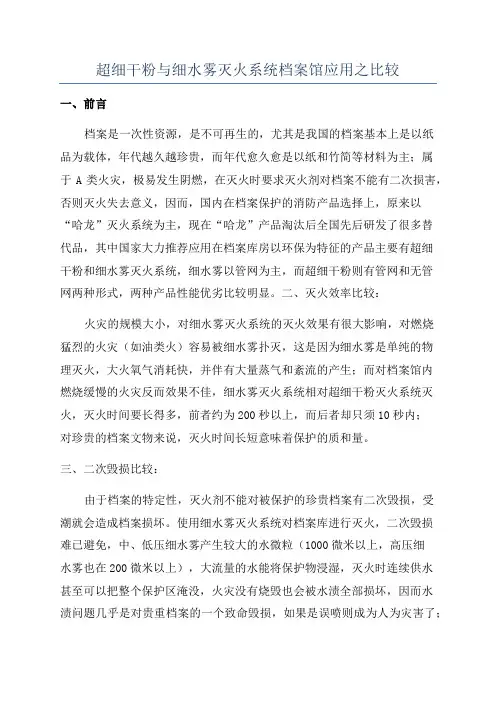 超细干粉与细水雾灭火系统档案馆应用之比较

一、前言

档案是一次性资源，是不可再生的，尤其是我国的档案基本上是以纸品为载体，年代越久越珍贵，而年代愈久愈是以纸和竹简等材料为主；属于 A 类火灾，极易发生阴燃，在灭火时要求灭火剂对档案不能有二次损害，否则灭火失去意义，因而，国内在档案保护的消防产品选择上，原来以“哈龙”灭火系统为主，现在“哈龙”产品淘汰后全国先后研发了很多替代品，其中国家大力推荐应用在档案库房以环保为特征的产品主要有超细干粉和细水雾灭火系统，细水雾以管网为主，而超细干粉则有管网和无管网两种形式，两种产品性能优劣比较明显。二、灭火效率比较：

火灾的规模大小，对细水雾灭火系统的灭火效果有很大影响，对燃烧猛烈的火灾（如油类火）容易被细水雾扑灭，这是因为细水雾是单纯的物理灭火，大火氧气消耗快，并伴有大量蒸气和紊流的产生；而对档案馆内燃烧缓慢的火灾反而效果不佳，细水雾灭火系统相对超细干粉灭火系统灭火，灭火时间要长得多，前者约为 200 秒以上，而后者却只须 10 秒内；对珍贵的档案文物来说，灭火时间长短意味着保护的质和量。

三、二次毁损比较：

由于档案的特定性，灭火剂不能对被保护的珍贵档案有二次毁损，受潮就会造成档案损坏。使用细水雾灭火系统对档案库进行灭火，二次毁损难已避免，中、低压细水雾产生较大的水微粒（1000 微米以上，高压细水雾也在 200 微米以上），大流量的水能将保护物浸湿，灭火时连续供水甚至可以把整个保护区淹没，火灾没有烧毁也会被水渍全部损坏，因而水渍问题几乎是对贵重档案的一个致命毁损，如果是误喷则成为人为灾害了；